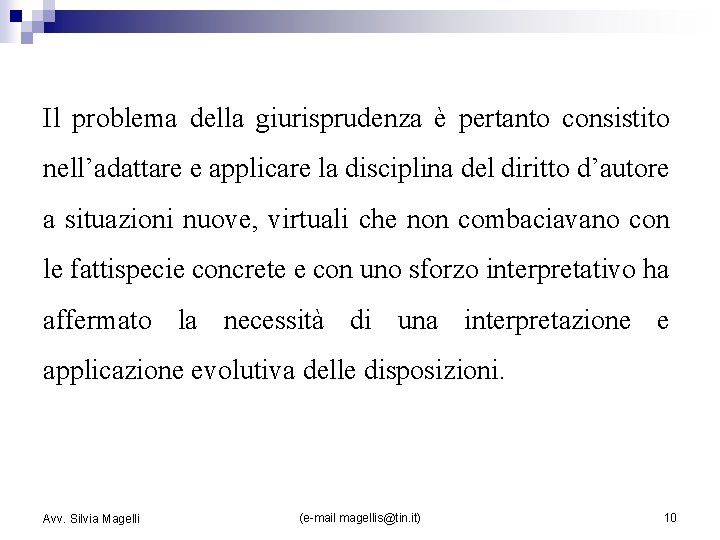 Il problema della giurisprudenza è pertanto consistito nell’adattare e applicare la disciplina del diritto d’autore a situazioni nuove, virtuali che non combaciavano con le fattispecie concrete e con uno sforzo interpretativo ha affermato la necessità di una interpretazione e applicazione evolutiva delle disposizioni.

Avv. Silvia Magelli

(e-mail magellis@tin.it)

10